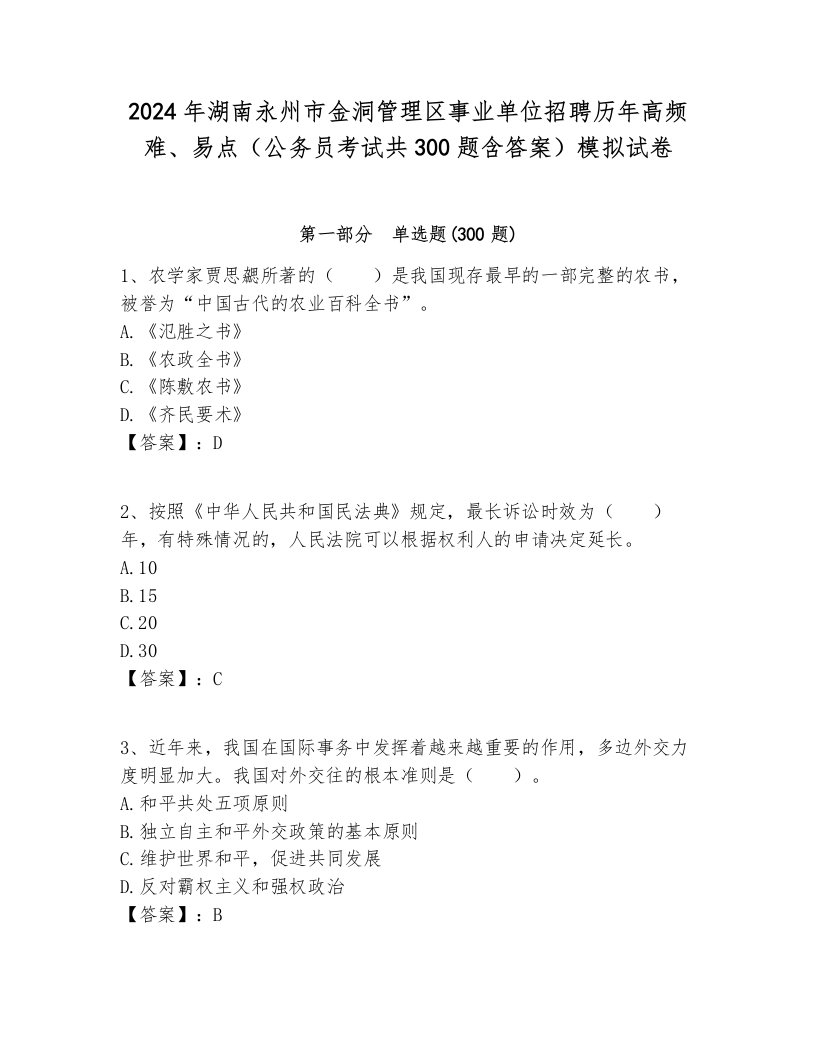 2024年湖南永州市金洞管理区事业单位招聘历年高频难、易点（公务员考试共300题含答案）模拟试卷

第一部分　单选题(300题)

1、农学家贾思勰所著的（　　）是我国现存最早的一部完整的农书，被誉为“中国古代的农业百科全书”。
A.《氾胜之书》
B.《农政全书》
C.《陈敷农书》
D.《齐民要术》
【答案】：D

2、按照《中华人民共和国民法典》规定，最长诉讼时效为（　　）年，有特殊情况的，人民法院可以根据权利人的申请决定延长。
A.10
B.15
C.20
D.30
【答案】：C

3、近年来，我国在国际事务中发挥着越来越重要的作用，多边外交力度明显加大。我国对外交往的根本准则是（　　）。
A.和平共处五项原则
B.独立自主和平外交政策的基本原则
C.维护世界和平，促进共同发展
D.反对霸权主义和强权政治
【答案】：B